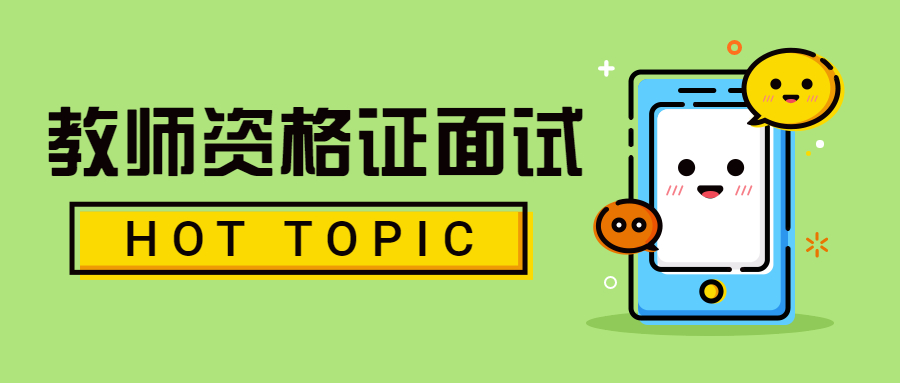 教师资格证面试

HOT TOPIC